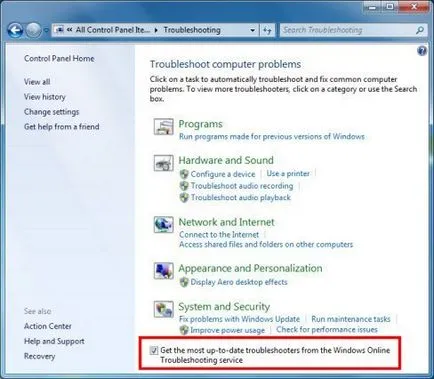 « All Control Panel Ite... ▸ Troubleshooting

Search Troubleshooting

Control Panel Home

View all

View history

Change settings

Get help from a friend

See also

Action Center

Help and Support

Recovery

Troubleshoot computer problems

Click on a task to automatically troubleshoot and fix common computer problems. To view more troubleshooters, click on a category or use the Search box.

Programs

Run programs made for previous versions of Windows

Hardware and Sound

Configure a device | Use a printer |

Troubleshoot audio recording |

Troubleshoot audio playback

Network and Internet

Connect to the Internet |

Access shared files and folders on other computers

Appearance and Personalization

Display Aero desktop effects

System and Security

Fix problems with Windows Update | Run maintenance tasks |

Improve power usage | Check for performance issues

Get the most up-to-date troubleshooters from the Windows Online Troubleshooting service